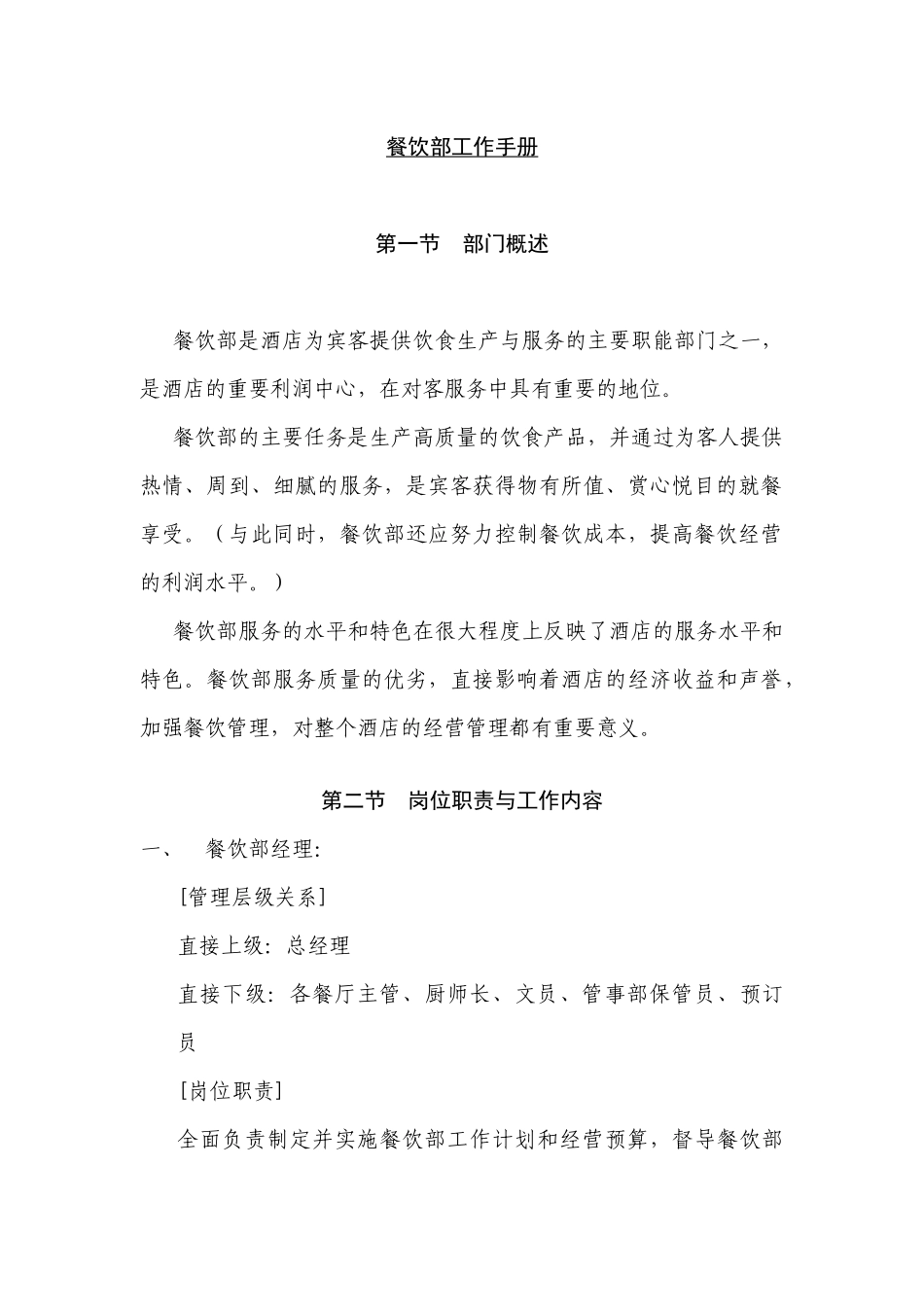 餐饮部工作手册

第一节　部门概述

餐饮部是酒店为宾客提供饮食生产与服务的主要职能部门之一，是酒店的重要利润中心，在对客服务中具有重要的地位。

餐饮部的主要任务是生产高质量的饮食产品，并通过为客人提供热情、周到、细腻的服务，是宾客获得物有所值、赏心悦目的就餐享受。（与此同时，餐饮部还应努力控制餐饮成本，提高餐饮经营的利润水平。）

餐饮部服务的水平和特色在很大程度上反映了酒店的服务水平和特色。餐饮部服务质量的优劣，直接影响着酒店的经济收益和声誉，加强餐饮管理，对整个酒店的经营管理都有重要意义。

第二节　岗位职责与工作内容

一、　餐饮部经理:

[管理层级关系]

直接上级：总经理

直接下级：各餐厅主管、厨师长、文员、管事部保管员、预订员

[岗位职责]

全面负责制定并实施餐饮部工作计划和经营预算，督导餐饮部